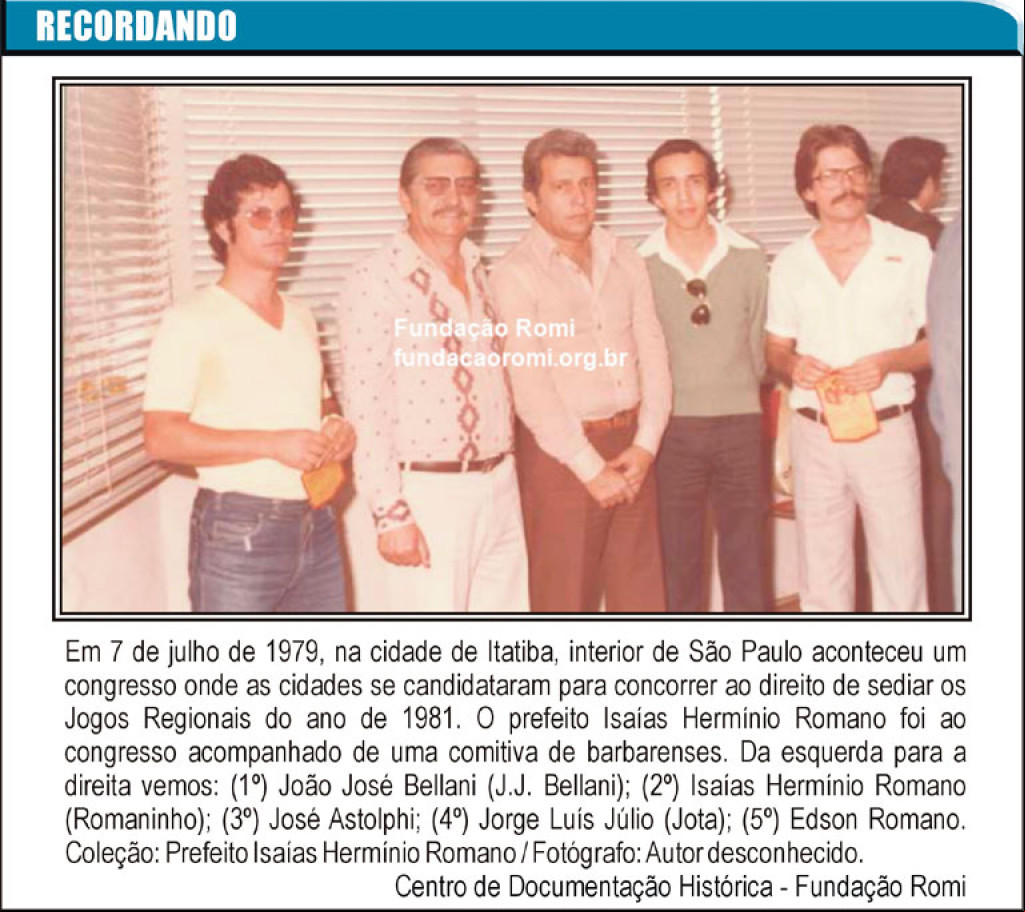 RECORDANDO

Fundação Romi
fundacaoromi.org.br

Em 7 de julho de 1979, na cidade de Itatiba, interior de São Paulo aconteceu um congresso onde as cidades se candidataram para concorrer ao direito de sediar os Jogos Regionais do ano de 1981. O prefeito Isaías Hermínio Romano foi ao congresso acompanhado de uma comitiva de barbarenses. Da esquerda para a direita vemos: (1º) João José Bellani (J.J. Bellani); (2º) Isaías Hermínio Romano (Romaninho); (3º) José Astolphi; (4º) Jorge Luís Júlio (Jota); (5º) Edson Romano. Coleção: Prefeito Isaías Hermínio Romano / Fotógrafo: Autor desconhecido.

Centro de Documentação Histórica - Fundação Romi